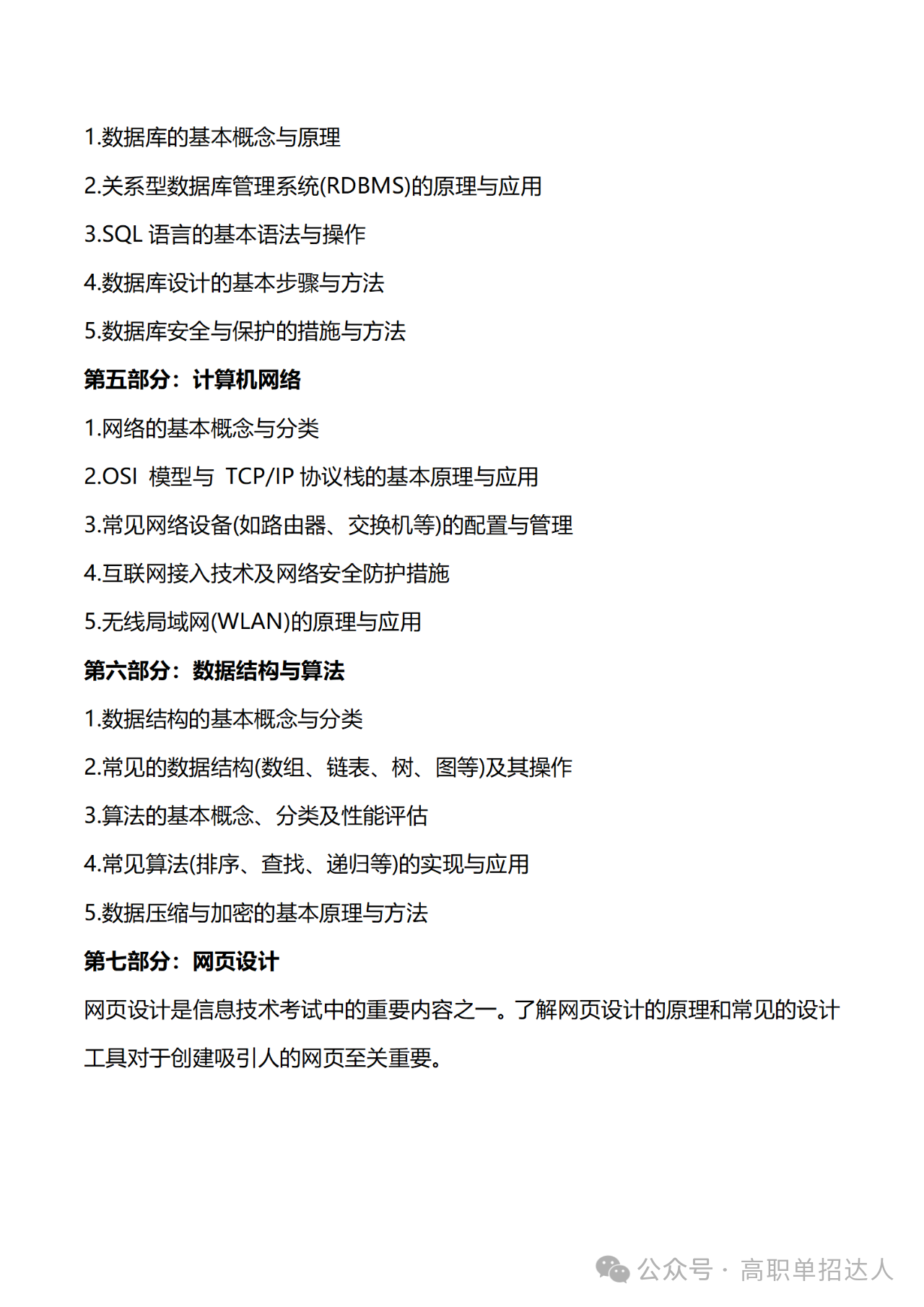 1.数据库的基本概念与原理

2.关系型数据库管理系统(RDBMS)的原理与应用

3.SQL 语言的基本语法与操作

4.数据库设计的基本步骤与方法

5.数据库安全与保护的措施与方法

第五部分：计算机网络

1.网络的基本概念与分类

2.OSI 模型与 TCP/IP 协议栈的基本原理与应用

3.常见网络设备(如路由器、交换机等)的配置与管理

4.互联网接入技术及网络安全防护措施

5.无线局域网(WLAN)的原理与应用

第六部分：数据结构与算法

1.数据结构的基本概念与分类

2.常见的数据结构(数组、链表、树、图等)及其操作

3.算法的基本概念、分类及性能评估

4.常见算法(排序、查找、递归等)的实现与应用

5.数据压缩与加密的基本原理与方法

第七部分：网页设计

网页设计是信息技术考试中的重要内容之一。了解网页设计的原理和常见的设计工具对于创建吸引人的网页至关重要。

公众号 · 高职单招达人